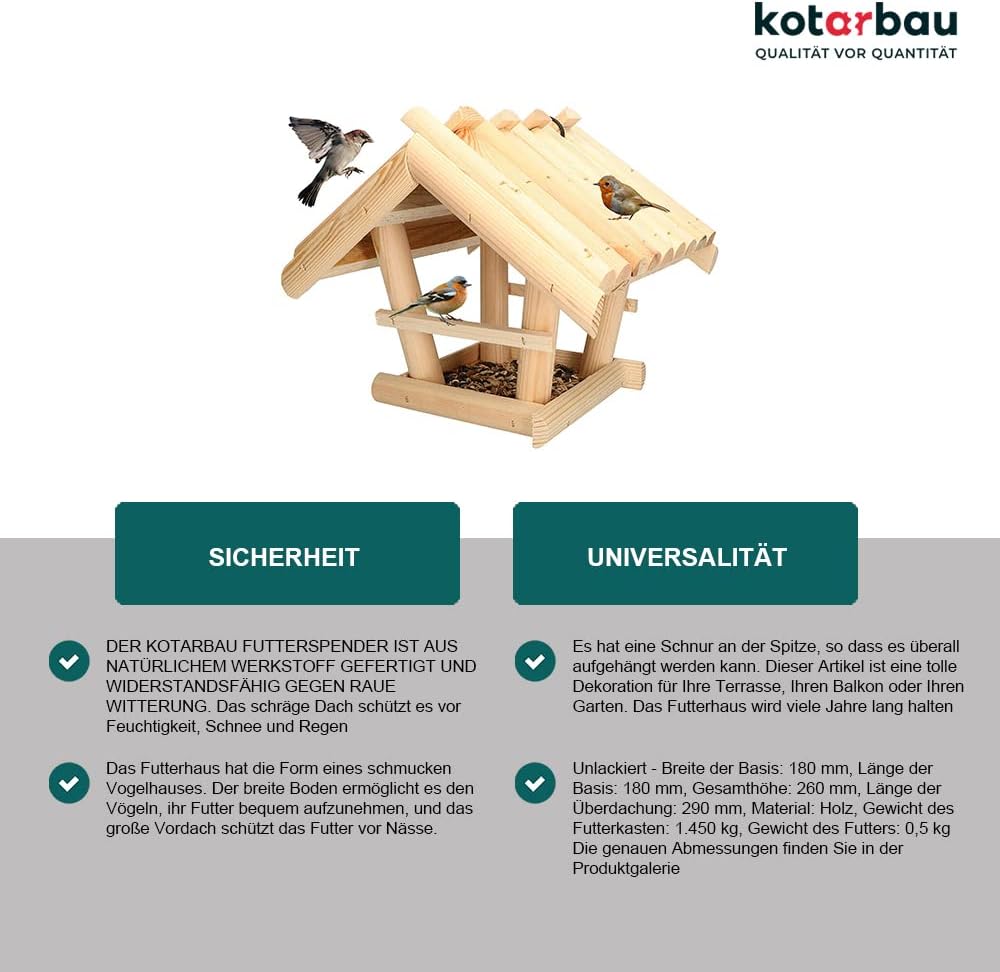 kotarbau
QUALITÄT VOR QUANTITÄT

SICHERHEIT

✓ DER KOTARBAU FUTTERSPENDER IST AUS NATÜRLICHEM WERKSTOFF GEFERTIGT UND WIDERSTANDSFÄHIG GEGEN RAUE WITTERUNG. Das schräge Dach schützt es vor Feuchtigkeit, Schnee und Regen

✓ Das Futterhaus hat die Form eines schmucken Vogelhauses. Der breite Boden ermöglicht es den Vögeln, ihr Futter bequem aufzunehmen, und das große Vordach schützt das Futter vor Nässe.

UNIVERSALITÄT

✓ Es hat eine Schnur an der Spitze, so dass es überall aufgehängt werden kann. Dieser Artikel ist eine tolle Dekoration für Ihre Terrasse, Ihren Balkon oder Ihren Garten. Das Futterhaus wird viele Jahre lang halten

✓ Unlackiert - Breite der Basis: 180 mm, Länge der Basis: 180 mm, Gesamthöhe: 260 mm, Länge der Überdachung: 290 mm, Material: Holz, Gewicht des Futterkasten: 1.450 kg, Gewicht des Futters: 0,5 kg Die genauen Abmessungen finden Sie in der Produktgalerie